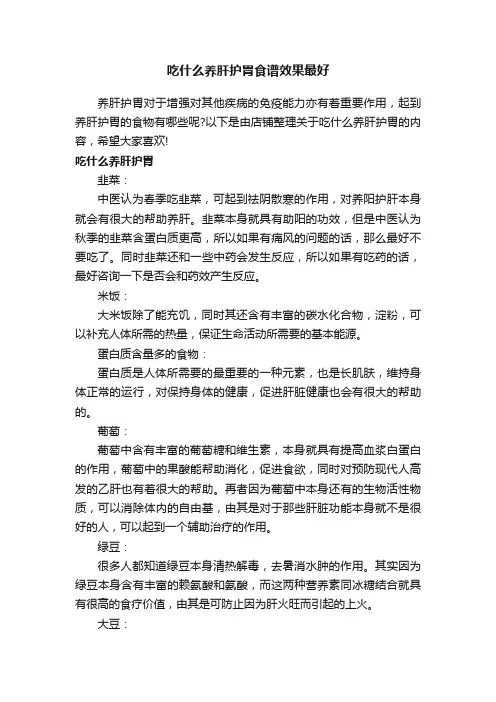 吃什么养肝护胃食谱效果最好

养肝护胃对于增强对其他疾病的免疫能力亦有着重要作用，起到养肝护胃的食物有哪些呢?以下是由店铺整理关于吃什么养肝护胃的内容，希望大家喜欢!

吃什么养肝护胃

韭菜：

中医认为春季吃韭菜，可起到祛阴散寒的作用，对养阳护肝本身就会有很大的帮助养肝。韭菜本身就具有助阳的功效，但是中医认为秋季的韭菜含蛋白质更高，所以如果有痛风的问题的话，那么最好不要吃了。同时韭菜还和一些中药会发生反应，所以如果有吃药的话，最好咨询一下是否会和药效产生反应。

米饭：

大米饭除了能充饥，同时其还含有丰富的碳水化合物，淀粉，可以补充人体所需的热量，保证生命活动所需要的基本能源。

蛋白质含量多的食物：

蛋白质是人体所需要的最重要的一种元素，也是长肌肤，维持身体正常的运行，对保持身体的健康，促进肝脏健康也会有很大的帮助的。

葡萄：

葡萄中含有丰富的葡萄糖和维生素，本身就具有提高血浆白蛋白的作用，葡萄中的果酸能帮助消化，促进食欲，同时对预防现代人高发的乙肝也有着很大的帮助。再者因为葡萄中本身还有的生物活性物质，可以消除体内的自由基，由其是对于那些肝脏功能本身就不是很好的人，可以起到一个辅助治疗的作用。

绿豆：

很多人都知道绿豆本身清热解毒，去暑消水肿的作用。其实因为绿豆本身含有丰富的赖氨酸和氨酸，而这两种营养素同冰糖结合就具有很高的食疗价值，由其是可防止因为肝火旺而引起的上火。

大豆：